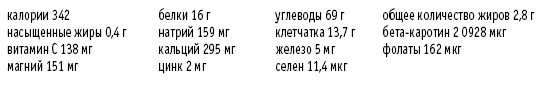 калории 342
насыщенные жиры 0,4 г
витамин С 138 мг
магний 151 мг

белки 16 г
натрий 159 мг
кальций 295 мг
цинк 2 мг

углеводы 69 г
клетчатка 13,7 г
железо 5 мг
селен 11,4 мкг

общее количество жиров 2,8 г
бета-каротин 2 0928 мкг
фолаты 162 мкг